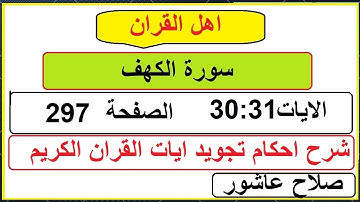 اهل القران

سورة الكهف

الايات30:31 الصفحة 297

شرح احكام تجويد ايات القران الكريم

صلاح عاشور